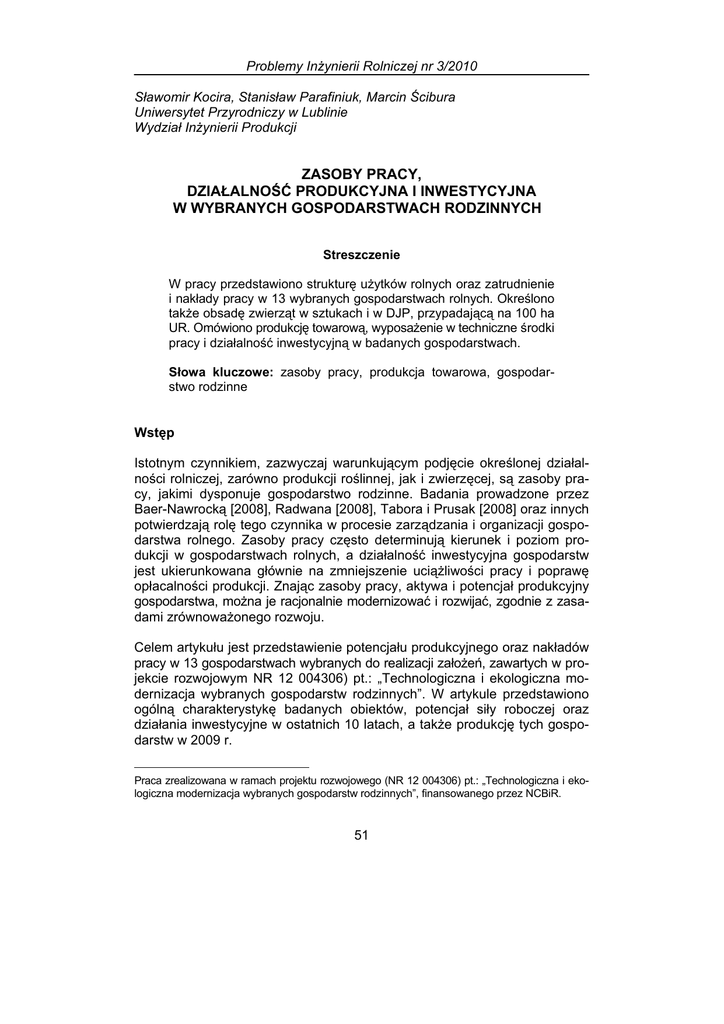 Problemy Inżynierii Rolniczej nr 3/2010

Sławomir Kocira, Stanisław Parafiniuk, Marcin Ścibura
Uniwersytet Przyrodniczy w Lublinie
Wydział Inżynierii Produkcji

ZASOBY PRACY,
DZIAŁALNOŚĆ PRODUKCYJNA I INWESTYCYJNA
W WYBRANYCH GOSPODARSTWACH RODZINNYCH

Streszczenie

W pracy przedstawiono strukturę użytków rolnych oraz zatrudnienie i nakłady pracy w 13 wybranych gospodarstwach rolnych. Określono także obsadę zwierząt w sztukach i w DJP, przypadającą na 100 ha UR. Omówiono produkcję towarową, wyposażenie w techniczne środki pracy i działalność inwestycyjną w badanych gospodarstwach.

Słowa kluczowe: zasoby pracy, produkcja towarowa, gospodarstwo rodzinne

Wstęp

Istotnym czynnikiem, zazwyczaj warunkującym podjęcie określonej działalności rolniczej, zarówno produkcji roślinnej, jak i zwierzęcej, są zasoby pracy, jakimi dysponuje gospodarstwo rodzinne. Badania prowadzone przez Baer-Nawrocką [2008], Radwana [2008], Tabora i Prusak [2008] oraz innych potwierdzają rolę tego czynnika w procesie zarządzania i organizacji gospodarstwa rolnego. Zasoby pracy często determinują kierunek i poziom produkcji w gospodarstwach rolnych, a działalność inwestycyjna gospodarstw jest ukierunkowana głównie na zmniejszenie uciążliwości pracy i poprawę opłacalności produkcji. Znając zasoby pracy, aktywa i potencjał produkcyjny gospodarstwa, można je racjonalnie modernizować i rozwijać, zgodnie z zasadami zrównoważonego rozwoju.

Celem artykułu jest przedstawienie potencjału produkcyjnego oraz nakładów pracy w 13 gospodarstwach wybranych do realizacji założeń, zawartych w projekcie rozwojowym NR 12 004306) pt.: „Technologiczna i ekologiczna modernizacja wybranych gospodarstw rodzinnych". W artykule przedstawiono ogólną charakterystykę badanych obiektów, potencjał siły roboczej oraz działania inwestycyjne w ostatnich 10 latach, a także produkcję tych gospodarstw w 2009 r.

Praca zrealizowana w ramach projektu rozwojowego (NR 12 004306) pt.: „Technologiczna i ekologiczna modernizacja wybranych gospodarstw rodzinnych", finansowanego przez NCBiR.

51